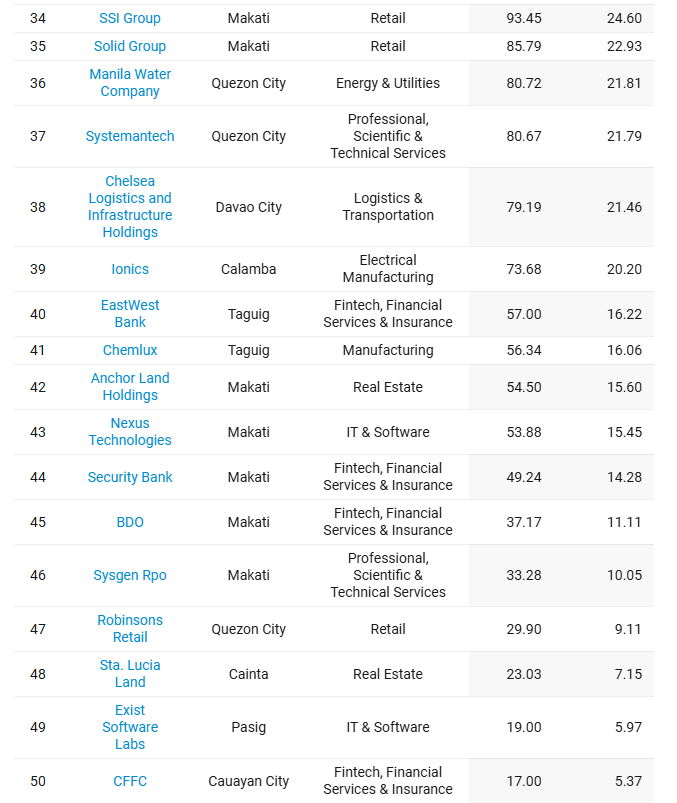 | 34 | SSI Group | Makati | Retail | 93.45 | 24.60 |
|---|---|---|---|---|---|
| 35 | Solid Group | Makati | Retail | 85.79 | 22.93 |
| 36 | Manila Water Company | Quezon City | Energy & Utilities | 80.72 | 21.81 |
| 37 | Systemantech | Quezon City | Professional, Scientific & Technical Services | 80.67 | 21.79 |
| 38 | Chelsea Logistics and Infrastructure Holdings | Davao City | Logistics & Transportation | 79.19 | 21.46 |
| 39 | Ionics | Calamba | Electrical Manufacturing | 73.68 | 20.20 |
| 40 | EastWest Bank | Taguig | Fintech, Financial Services & Insurance | 57.00 | 16.22 |
| 41 | Chemlux | Taguig | Manufacturing | 56.34 | 16.06 |
| 42 | Anchor Land Holdings | Makati | Real Estate | 54.50 | 15.60 |
| 43 | Nexus Technologies | Makati | IT & Software | 53.88 | 15.45 |
| 44 | Security Bank | Makati | Fintech, Financial Services & Insurance | 49.24 | 14.28 |
| 45 | BDO | Makati | Fintech, Financial Services & Insurance | 37.17 | 11.11 |
| 46 | Sysgen Rpo | Makati | Professional, Scientific & Technical Services | 33.28 | 10.05 |
| 47 | Robinsons Retail | Quezon City | Retail | 29.90 | 9.11 |
| 48 | Sta. Lucia Land | Cainta | Real Estate | 23.03 | 7.15 |
| 49 | Exist Software Labs | Pasig | IT & Software | 19.00 | 5.97 |
| 50 | CFFC | Cauayan City | Fintech, Financial Services & Insurance | 17.00 | 5.37 |